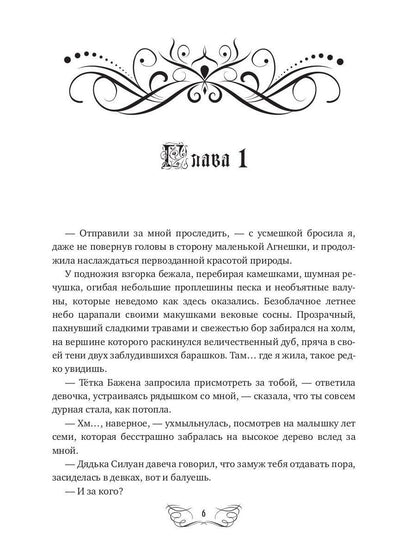 Глава 1

— Отправили за мной проследить, — с усмешкой бросила я, даже не повернув головы в сторону маленькой Агнешки, и продолжила наслаждаться первозданной красотой природы.

У подножия взгорка бежала, перебирая камешками, шумная речушка, огибая небольшие проплешины песка и необъятные валуны, которые неведомо как здесь оказались. Безоблачное летнее небо царапали своими макушками вековые сосны. Прозрачный, пахнувший сладкими травами и свежестью бор забирался на холм, на вершине которого раскинулся величественный дуб, пряча в своей тени двух заблудившихся барашков. Там… где я жила, такое редко увидишь.

— Тётка Бажена запросила присмотреть за тобой, — ответила девочка, устраиваясь рядышком со мной, — сказала, что ты совсем дурная стала, как потопла.

— Хм…, наверное, — ухмыльнулась, посмотрев на малышку лет семи, которая бесстрашно забралась на высокое дерево вслед за мной.

— Дядька Силуан давеча говорил, что замуж тебя отдавать пора, засиделась в девках, вот и балуешь.

— И за кого?

6